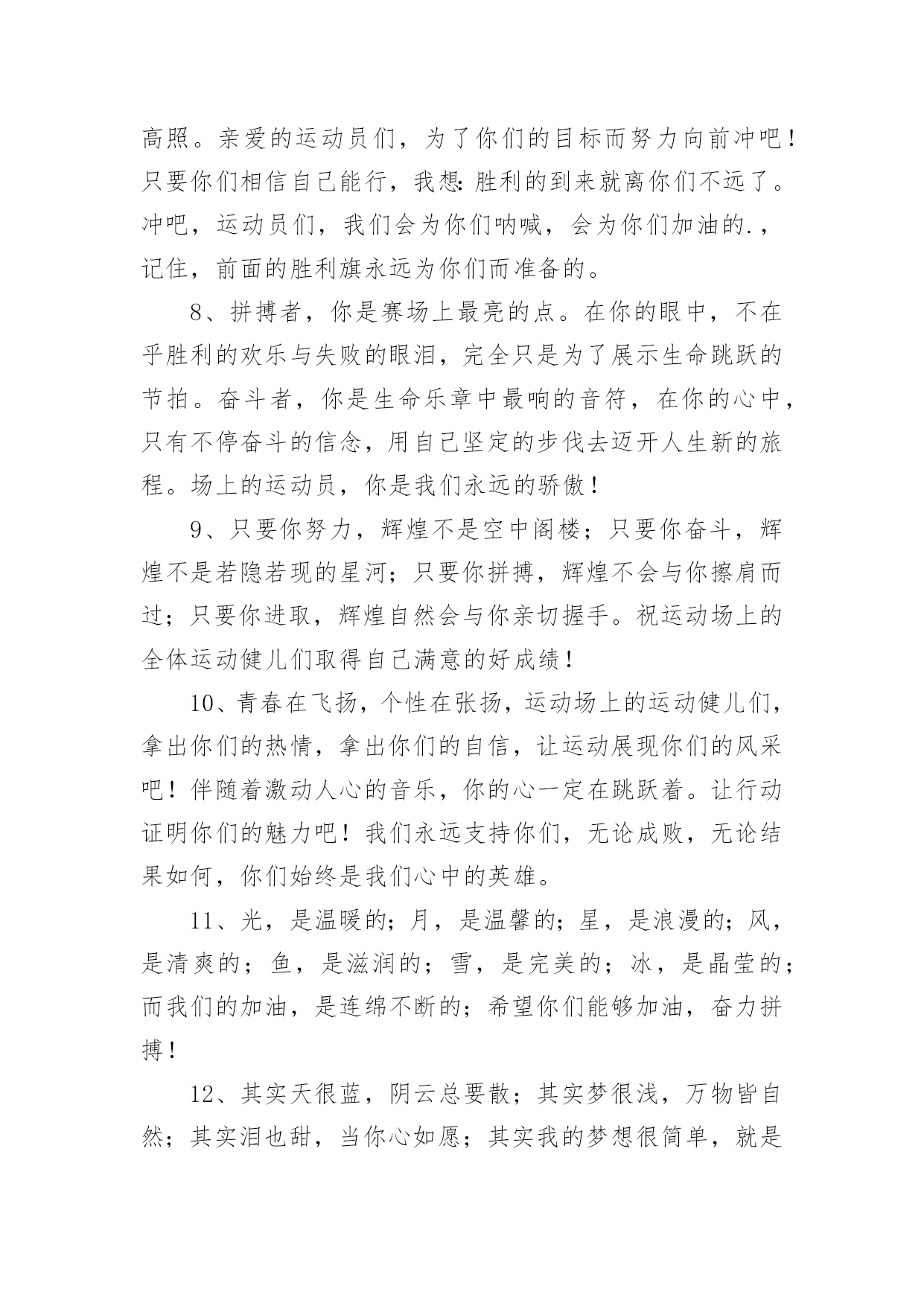 高照。亲爱的运动员们，为了你们的目标而努力向前冲吧！只要你们相信自己能行，我想:胜利的到来就离你们不远了。冲吧，运动员们，我们会为你们呐喊，会为你们加油的.，记住，前面的胜利旗永远为你们而准备的。

8、拼搏者，你是赛场上最亮的点。在你的眼中，不在乎胜利的欢乐与失败的眼泪，完全只是为了展示生命跳跃的节拍。奋斗者，你是生命乐章中最响的音符，在你的心中，只有不停奋斗的信念，用自己坚定的步伐去迈开人生新的旅程。场上的运动员，你是我们永远的骄傲！

9、只要你努力，辉煌不是空中阁楼；只要你奋斗，辉煌不是若隐若现的星河；只要你拼搏，辉煌不会与你擦肩而过；只要你进取，辉煌自然会与你亲切握手。祝运动场上的全体运动健儿们取得自己满意的好成绩！

10、青春在飞扬，个性在张扬，运动场上的运动健儿们，拿出你们的热情，拿出你们的自信，让运动展现你们的风采吧！伴随着激动人心的音乐，你的心一定在跳跃着。让行动证明你们的魅力吧！我们永远支持你们，无论成败，无论结果如何，你们始终是我们心中的英雄。

11、光，是温暖的；月，是温馨的；星，是浪漫的；风，是清爽的；鱼，是滋润的；雪，是完美的；冰，是晶莹的；而我们的加油，是连绵不断的；希望你们能够加油，奋力拼搏！

12、其实天很蓝，阴云总要散；其实梦很浅，万物皆自然；其实泪也甜，当你心如愿；其实我的梦想很简单，就是